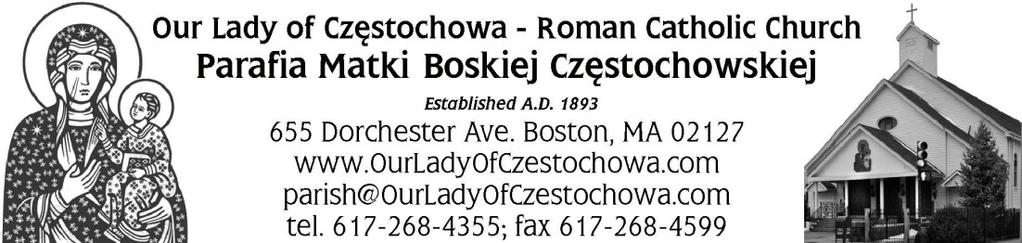 Our Lady of Częstochowa - Roman Catholic Church
Parafia Matki Boskiej Częstochowskiej

Established A.D. 1893
655 Dorchester Ave. Boston, MA 02127
www.OurLadyOfCzestochowa.com
parish@OurLadyOfCzestochowa.com
tel. 617-268-4355; fax 617-268-4599